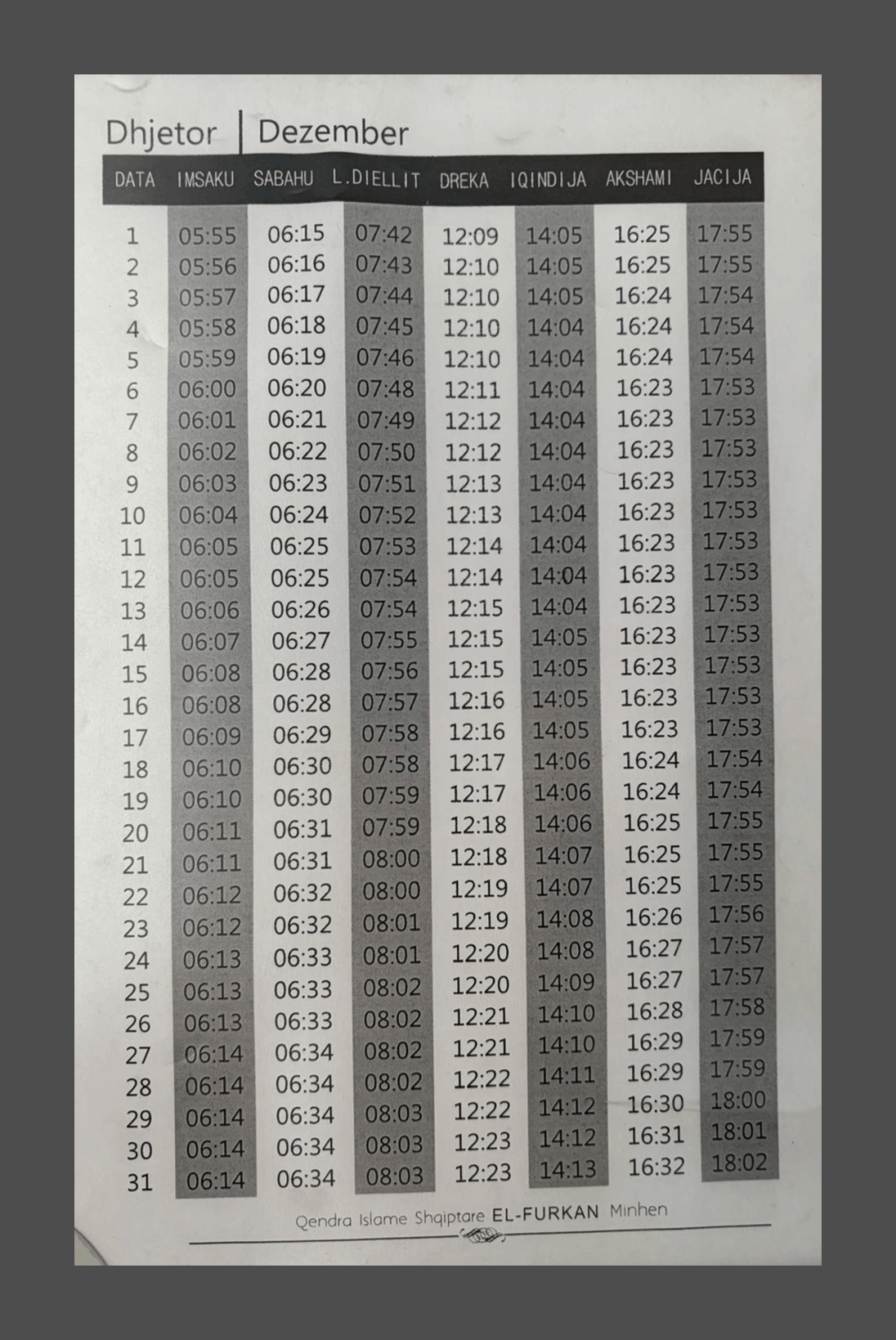 Dhjetor | Dezember

| DATA | IMSAKU | SABAHU | L.DIELLIT | DREKA | IQINDIJA | AKSHAMI | JACIJA |
|---|---|---|---|---|---|---|---|
| 1 | 05:55 | 06:15 | 07:42 | 12:09 | 14:05 | 16:25 | 17:55 |
| 2 | 05:56 | 06:16 | 07:43 | 12:10 | 14:05 | 16:25 | 17:55 |
| 3 | 05:57 | 06:17 | 07:44 | 12:10 | 14:05 | 16:24 | 17:54 |
| 4 | 05:58 | 06:18 | 07:45 | 12:10 | 14:04 | 16:24 | 17:54 |
| 5 | 05:59 | 06:19 | 07:46 | 12:10 | 14:04 | 16:24 | 17:54 |
| 6 | 06:00 | 06:20 | 07:48 | 12:11 | 14:04 | 16:23 | 17:53 |
| 7 | 06:01 | 06:21 | 07:49 | 12:12 | 14:04 | 16:23 | 17:53 |
| 8 | 06:02 | 06:22 | 07:50 | 12:12 | 14:04 | 16:23 | 17:53 |
| 9 | 06:03 | 06:23 | 07:51 | 12:13 | 14:04 | 16:23 | 17:53 |
| 10 | 06:04 | 06:24 | 07:52 | 12:13 | 14:04 | 16:23 | 17:53 |
| 11 | 06:05 | 06:25 | 07:53 | 12:14 | 14:04 | 16:23 | 17:53 |
| 12 | 06:05 | 06:25 | 07:54 | 12:14 | 14:04 | 16:23 | 17:53 |
| 13 | 06:06 | 06:26 | 07:54 | 12:15 | 14:04 | 16:23 | 17:53 |
| 14 | 06:07 | 06:27 | 07:55 | 12:15 | 14:05 | 16:23 | 17:53 |
| 15 | 06:08 | 06:28 | 07:56 | 12:15 | 14:05 | 16:23 | 17:53 |
| 16 | 06:08 | 06:28 | 07:57 | 12:16 | 14:05 | 16:23 | 17:53 |
| 17 | 06:09 | 06:29 | 07:58 | 12:16 | 14:05 | 16:23 | 17:53 |
| 18 | 06:10 | 06:30 | 07:58 | 12:17 | 14:06 | 16:24 | 17:54 |
| 19 | 06:10 | 06:30 | 07:59 | 12:17 | 14:06 | 16:24 | 17:54 |
| 20 | 06:11 | 06:31 | 07:59 | 12:18 | 14:06 | 16:25 | 17:55 |
| 21 | 06:11 | 06:31 | 08:00 | 12:18 | 14:07 | 16:25 | 17:55 |
| 22 | 06:12 | 06:32 | 08:00 | 12:19 | 14:07 | 16:25 | 17:55 |
| 23 | 06:12 | 06:32 | 08:01 | 12:19 | 14:08 | 16:26 | 17:56 |
| 24 | 06:13 | 06:33 | 08:01 | 12:20 | 14:08 | 16:27 | 17:57 |
| 25 | 06:13 | 06:33 | 08:02 | 12:20 | 14:09 | 16:27 | 17:57 |
| 26 | 06:13 | 06:33 | 08:02 | 12:21 | 14:10 | 16:28 | 17:58 |
| 27 | 06:14 | 06:34 | 08:02 | 12:21 | 14:10 | 16:29 | 17:59 |
| 28 | 06:14 | 06:34 | 08:02 | 12:22 | 14:11 | 16:29 | 17:59 |
| 29 | 06:14 | 06:34 | 08:03 | 12:22 | 14:12 | 16:30 | 18:00 |
| 30 | 06:14 | 06:34 | 08:03 | 12:23 | 14:12 | 16:31 | 18:01 |
| 31 | 06:14 | 06:34 | 08:03 | 12:23 | 14:13 | 16:32 | 18:02 |

Qendra Islame Shqiptare EL-FURKAN Minhen